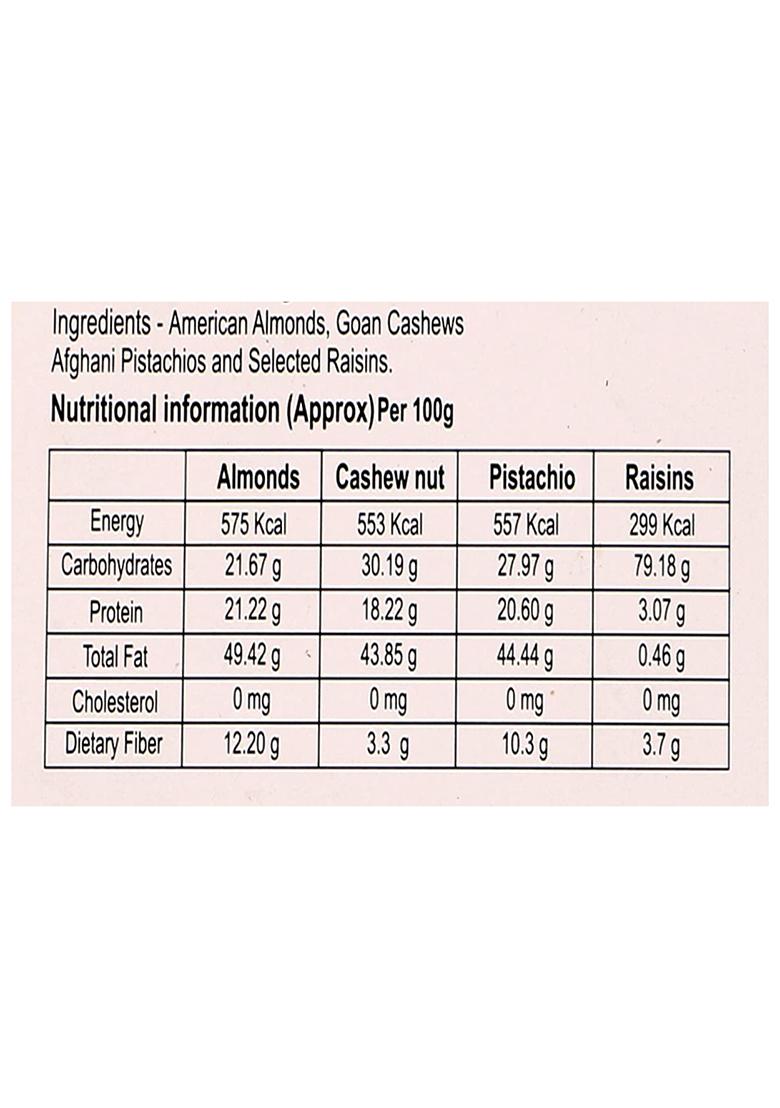 Ingredients - American Almonds, Goan Cashews Afghani Pistachios and Selected Raisins.

Nutritional information (Approx) Per 100g

| | Almonds | Cashew nut | Pistachio | Raisins |
|---|---|---|---|---|
| Energy | 575 Kcal | 553 Kcal | 557 Kcal | 299 Kcal |
| Carbohydrates | 21.67 g | 30.19 g | 27.97 g | 79.18 g |
| Protein | 21.22 g | 18.22 g | 20.60 g | 3.07 g |
| Total Fat | 49.42 g | 43.85 g | 44.44 g | 0.46 g |
| Cholesterol | 0 mg | 0 mg | 0 mg | 0 mg |
| Dietary Fiber | 12.20 g | 3.3 g | 10.3 g | 3.7 g |